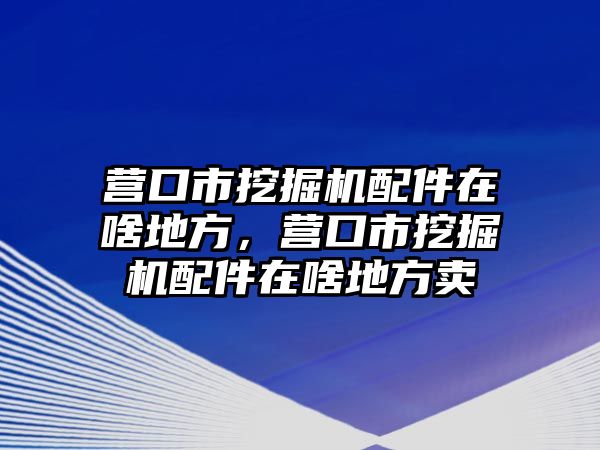 营口市挖掘机配件在啥地方，营口市挖掘机配件在啥地方卖